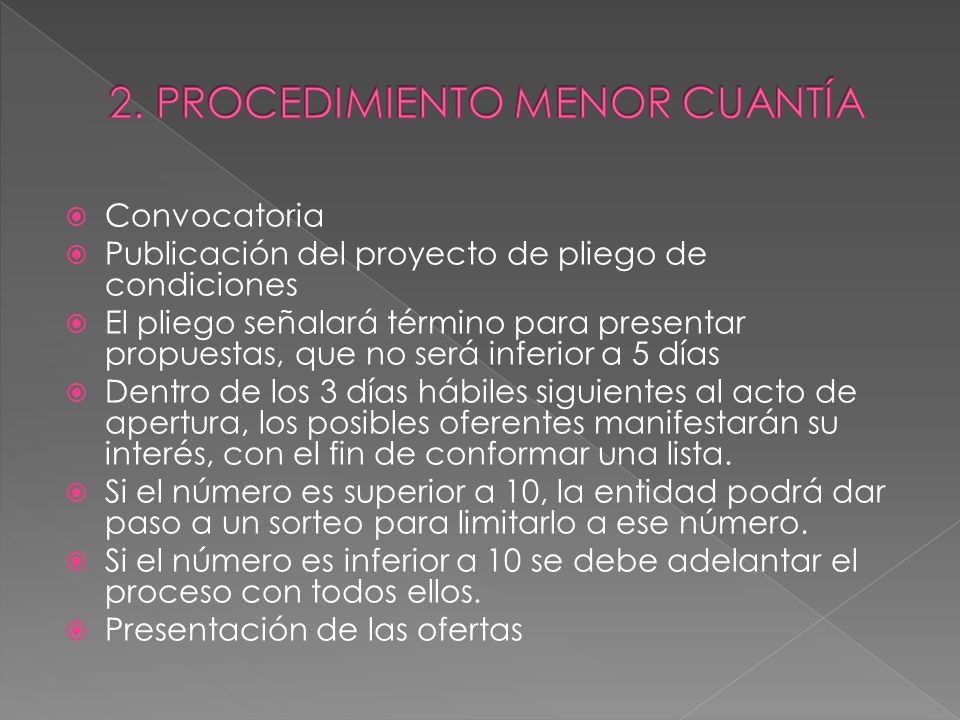 2. PROCEDIMIENTO MENOR CUANTÍA

Convocatoria
Publicación del proyecto de pliego de condiciones
El pliego señalará término para presentar propuestas, que no será inferior a 5 días
Dentro de los 3 días hábiles siguientes al acto de apertura, los posibles oferentes manifestarán su interés, con el fin de conformar una lista.
Si el número es superior a 10, la entidad podrá dar paso a un sorteo para limitarlo a ese número.
Si el número es inferior a 10 se debe adelantar el proceso con todos ellos.
Presentación de las ofertas